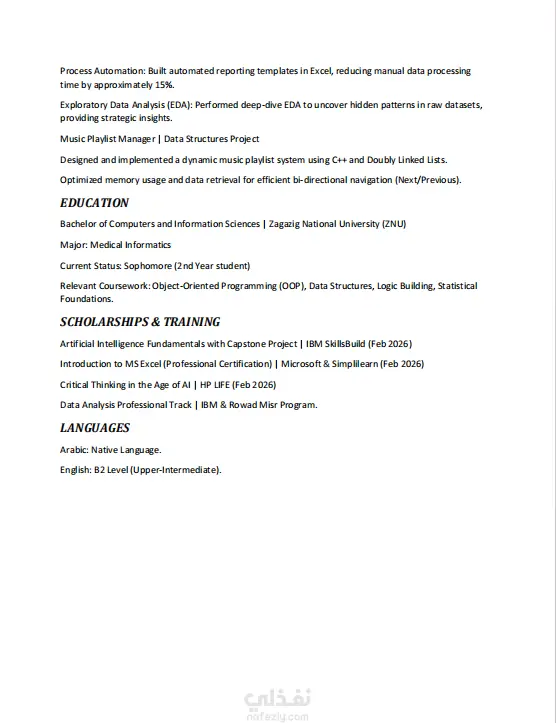 Process Automation: Built automated reporting templates in Excel, reducing manual data processing time by approximately 15%.

Exploratory Data Analysis (EDA): Performed deep-dive EDA to uncover hidden patterns in raw datasets, providing strategic insights.

Music Playlist Manager | Data Structures Project

Designed and implemented a dynamic music playlist system using C++ and Doubly Linked Lists.

Optimized memory usage and data retrieval for efficient bi-directional navigation (Next/Previous).

EDUCATION

Bachelor of Computers and Information Sciences | Zagazig National University (ZNU)

Major: Medical Informatics

Current Status: Sophomore (2nd Year student)

Relevant Coursework: Object-Oriented Programming (OOP), Data Structures, Logic Building, Statistical Foundations.

SCHOLARSHIPS & TRAINING

Artificial Intelligence Fundamentals with Capstone Project | IBM SkillsBuild (Feb 2026)

Introduction to MS Excel (Professional Certification) | Microsoft & Simplilearn (Feb 2026)

Critical Thinking in the Age of AI | HP LIFE (Feb 2026)

Data Analysis Professional Track | IBM & Rowad Misr Program.

LANGUAGES

Arabic: Native Language.

English: B2 Level (Upper-Intermediate).

نفذلي
nafezly.com